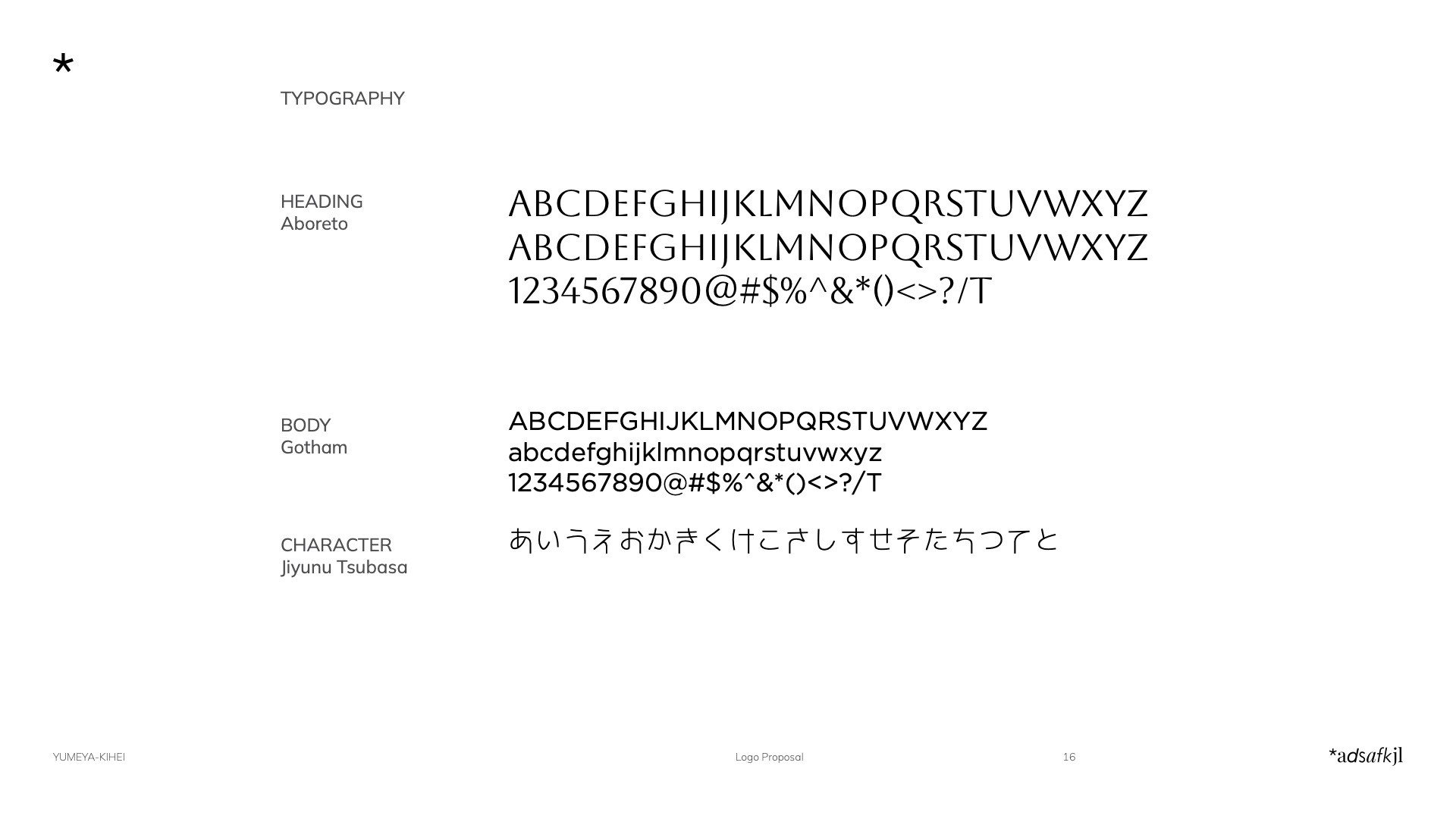 *

TYPOGRAPHY

HEADING
Aboreto

ABCDEFGHIJKLMNOPQRSTUVWXYZ
ABCDEFGHIJKLMNOPQRSTUVWXYZ
1234567890@#$%^&*()<>?/T

BODY
Gotham

ABCDEFGHIJKLMNOPQRSTUVWXYZ
abcdefghijklmnopqrstuvwxyz
1234567890@#$%^&*()<>?/T

CHARACTER
Jiyunu Tsubasa

あいうえおかきくけこさしすせそたちつてと

YUMEYA-KIHEI

Logo Proposal

16

*adsafkjl